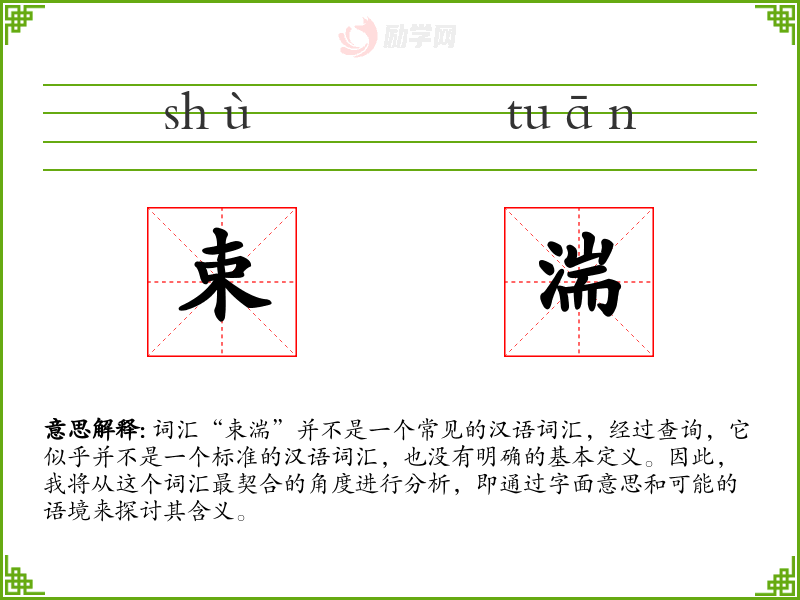 shù tuān

束 湍

意思解释:词汇“束湍”并不是一个常见的汉语词汇，经过查询，它似乎并不是一个标准的汉语词汇，也没有明确的基本定义。因此，我将从这个词汇最契合的角度进行分析，即通过字面意思和可能的语境来探讨其含义。

励学网